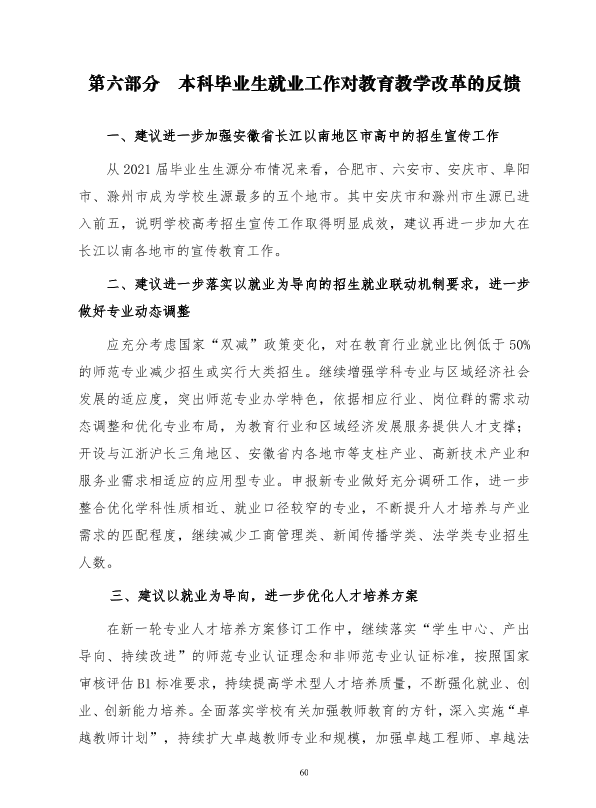 第六部分 本科毕业生就业工作对教育教学改革的反馈

一、建议进一步加强安徽省长江以南地区市高中的招生宣传工作

从2021届毕业生生源分布情况来看，合肥市、六安市、安庆市、阜阳市、滁州市成为学校生源最多的五个地市。其中安庆市和滁州市生源已进入前五，说明学校高考招生宣传工作取得明显成效，建议再进一步加大在长江以南各地市的宣传教育工作。

二、建议进一步落实以就业为导向的招生就业联动机制要求，进一步做好专业动态调整

应充分考虑国家“双减”政策变化，对在教育行业就业比例低于50%的师范专业减少招生或实行大类招生。继续增强学科专业与区域经济社会发展的适应度，突出师范专业办学特色，依据相应行业、岗位群的需求动态调整和优化专业布局，为教育行业和区域经济发展服务提供人才支撑；开设与江浙沪长三角地区、安徽省内各地市等支柱产业、高新技术产业和服务业需求相适应的应用型专业。申报新专业做好充分调研工作，进一步整合优化学科性质相近、就业口径较窄的专业，不断提升人才培养与产业需求的匹配程度，继续减少工商管理类、新闻传播学类、法学类专业招生人数。

三、建议以就业为导向，进一步优化人才培养方案

在新一轮专业人才培养方案修订工作中，继续落实“学生中心、产出导向、持续改进”的师范专业认证理念和非师范专业认证标准，按照国家审核评估B1标准要求，持续提高学术型人才培养质量，不断强化就业、创业、创新能力培养。全面落实学校有关加强教师教育的方针，深入实施“卓越教师计划”，持续扩大卓越教师专业和规模，加强卓越工程师、卓越法

60